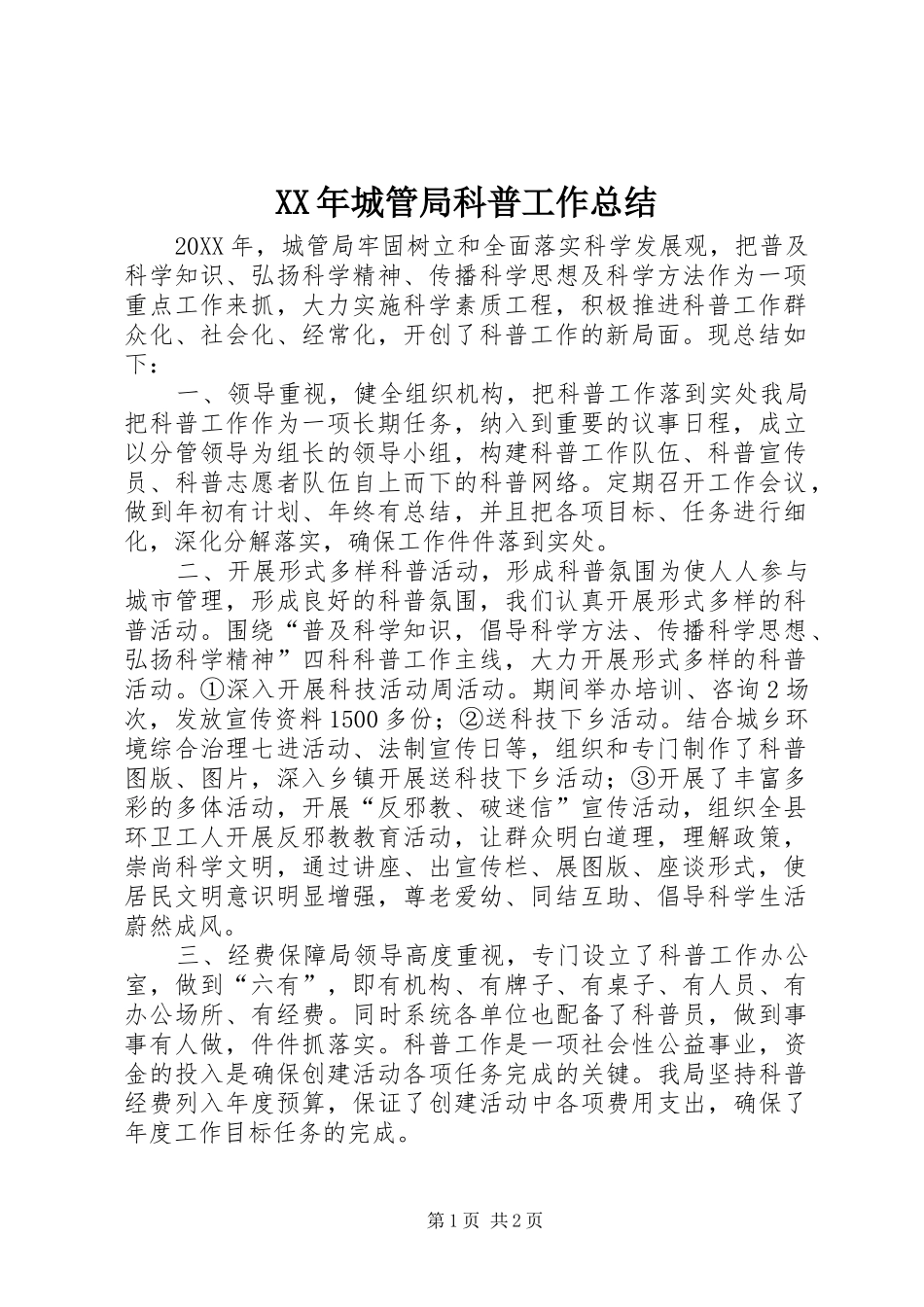 XX年城管局科普工作总结

20XX年，城管局牢固树立和全面落实科学发展观，把普及科学知识、弘扬科学精神、传播科学思想及科学方法作为一项重点工作来抓，大力实施科学素质工程，积极推进科普工作群众化、社会化、经常化，开创了科普工作的新局面。现总结如下：

一、领导重视，健全组织机构，把科普工作落到实处我局把科普工作作为一项长期任务，纳入到重要的议事日程，成立以分管领导为组长的领导小组，构建科普工作队伍、科普宣传员、科普志愿者队伍自上而下的科普网络。定期召开工作会议，做到年初有计划、年终有总结，并且把各项目标、任务进行细化，深化分解落实，确保工作件件落到实处。

二、开展形式多样科普活动，形成科普氛围为使人人参与城市管理，形成良好的科普氛围，我们认真开展形式多样的科普活动。围绕“普及科学知识，倡导科学方法、传播科学思想、弘扬科学精神”四科科普工作主线，大力开展形式多样的科普活动。①深入开展科技活动周活动。期间举办培训、咨询2场次，发放宣传资料1500多份；②送科技下乡活动。结合城乡环境综合治理七进活动、法制宣传日等，组织和专门制作了科普图版、图片，深入乡镇开展送科技下乡活动；③开展了丰富多彩的多体活动，开展“反邪教、破迷信”宣传活动，组织全县环卫工人开展反邪教教育活动，让群众明白道理，理解政策，崇尚科学文明，通过讲座、出宣传栏、展图版、座谈形式，使居民文明意识明显增强，尊老爱幼、同结互助、倡导科学生活蔚然成风。

三、经费保障局领导高度重视，专门设立了科普工作办公室，做到“六有”，即有机构、有牌子、有桌子、有人员、有办公场所、有经费。同时系统各单位也配备了科普员，做到事事有人做，件件抓落实。科普工作是一项社会性公益事业，资金的投入是确保创建活动各项任务完成的关键。我局坚持科普经费列入年度预算，保证了创建活动中各项费用支出，确保了年度工作目标任务的完成。

第1页 共2页